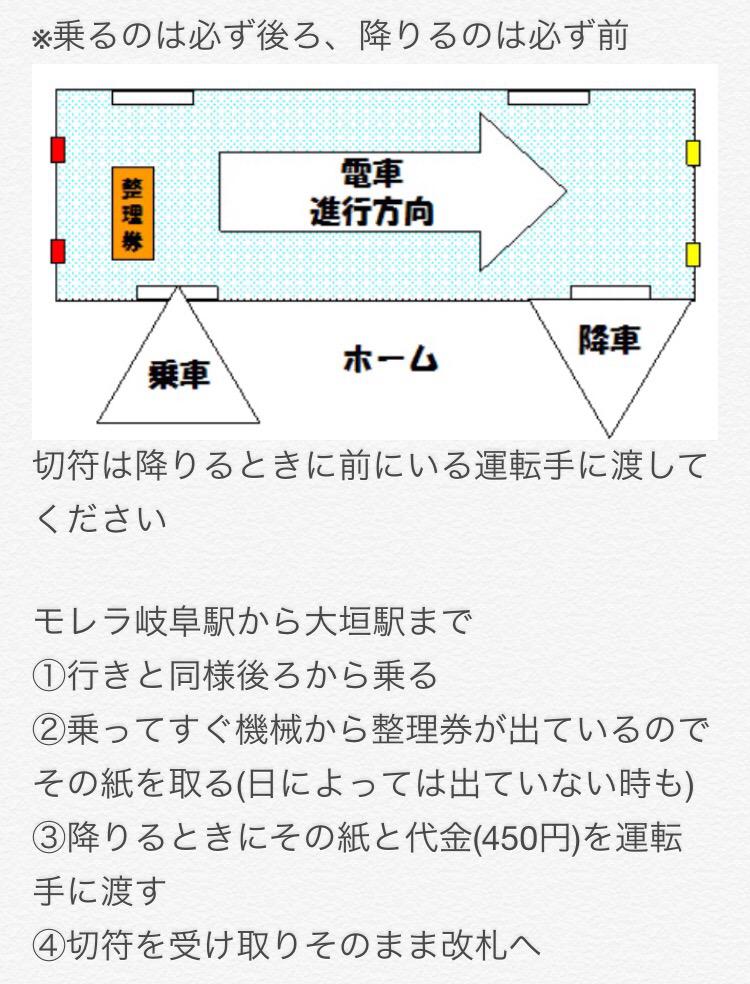 ※乗るのは必ず後ろ、降りるのは必ず前

整理券

電車
進行方向

乗車

ホーム

降車

切符は降りるときに前にいる運転手に渡してください

モレラ岐阜駅から大垣駅まで
①行きと同様後ろから乗る
②乗ってすぐ機械から整理券が出ているのでその紙を取る(日によっては出ていない時も)
③降りるときにその紙と代金(450円)を運転手に渡す
④切符を受け取りそのまま改札へ